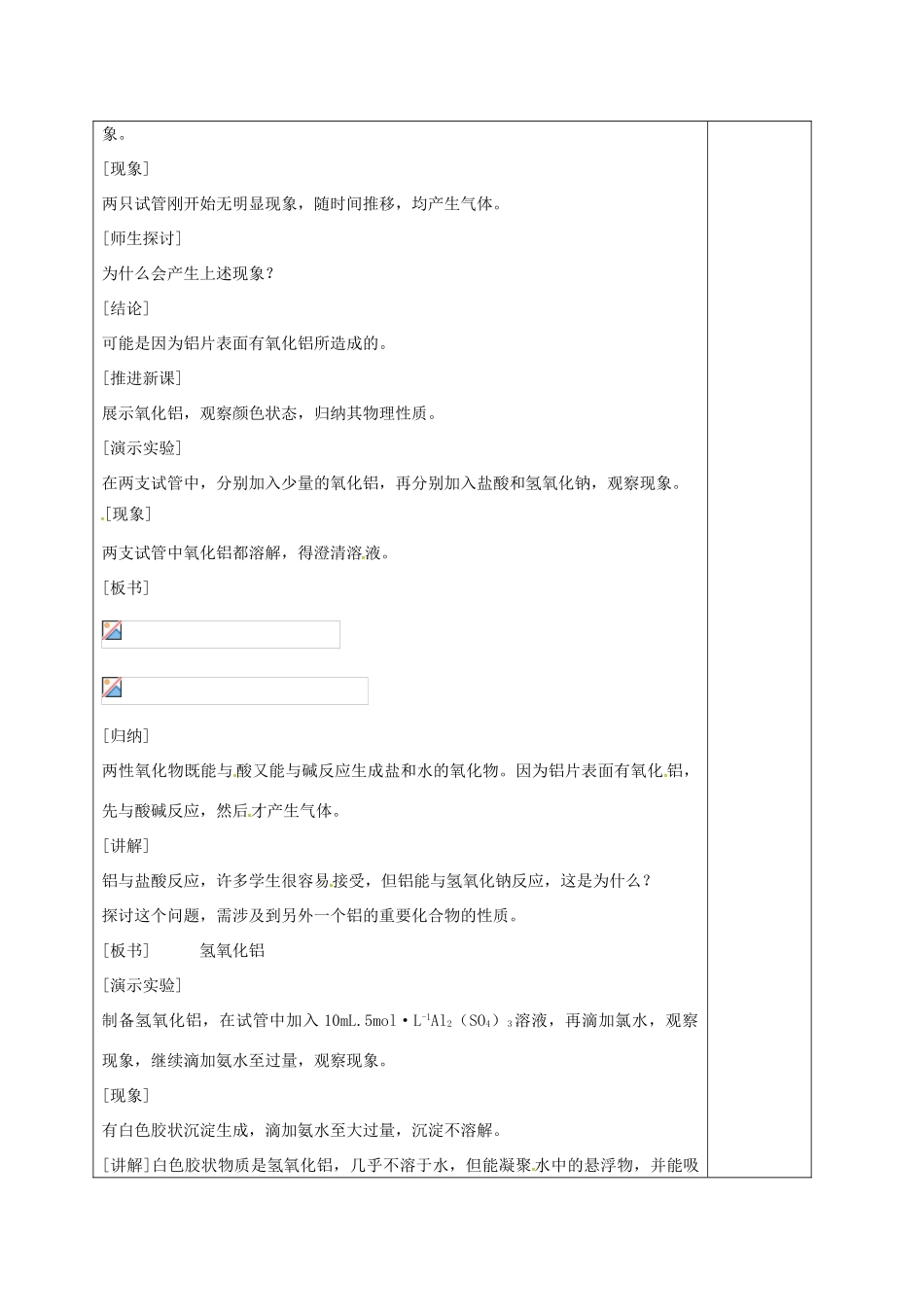 象。

[现象]

两只试管刚开始无明显现象，随时间推移，均产生气体。

[师生探讨]

为什么会产生上述现象？

[结论]

可能是因为铝片表面有氧化铝所造成的。

[推进新课]

展示氧化铝，观察颜色状态，归纳其物理性质。

[演示实验]

在两支试管中，分别加入少量的氧化铝，再分别加入盐酸和氢氧化钠，观察现象。

[现象]

两支试管中氧化铝都溶解，得澄清溶液。

[板书]

[归纳]

两性氧化物既能与酸又能与碱反应生成盐和水的氧化物。因为铝片表面有氧化铝，先与酸碱反应，然后才产生气体。

[讲解]

铝与盐酸反应，许多学生很容易接受，但铝能与氢氧化钠反应，这是为什么？

探讨这个问题，需涉及到另外一个铝的重要化合物的性质。

[板书]　　氢氧化铝

[演示实验]

制备氢氧化铝，在试管中加入 10mL.5mol·$L^{-1}Al_2(SO_4)_3$溶液，再滴加氨水，观察现象，继续滴加氨水至过量，观察现象。

[现象]

有白色胶状沉淀生成，滴加氨水至大过量，沉淀不溶解。

[讲解]白色胶状物质是氢氧化铝，几乎不溶于水，但能凝聚水中的悬浮物，并能吸